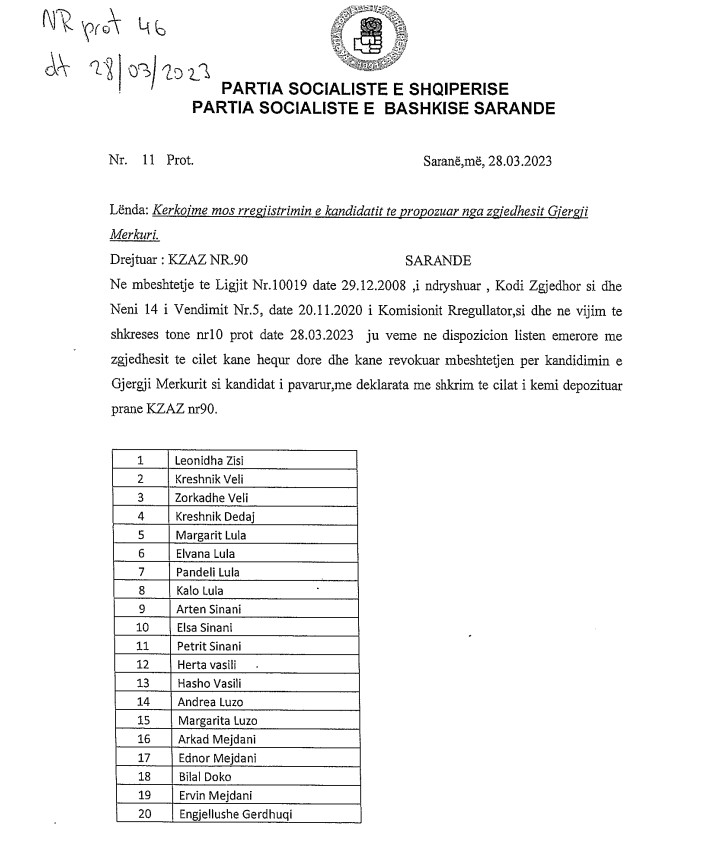 NR prot 46
dt 28/03/2023

PARTIA SOCIALISTE E SHQIPERISE
PARTIA SOCIALISTE E BASHKISE SARANDE

Nr. 11 Prot.

Saranë,më, 28.03.2023

Lënda: Kerkojme mos rregjistrimin e kandidatit te propozuar nga zgjedhesit Gjergji Merkuri.

Drejtuar : KZAZ NR.90 SARANDE

Ne mbeshtetje te Ligjit Nr.10019 date 29.12.2008 ,i ndryshuar , Kodi Zgjedhor si dhe Neni 14 i Vendimit Nr.5, date 20.11.2020 i Komisionit Rregullator,si dhe ne vijim te shkreses tone nr10 prot date 28.03.2023 ju veme ne dispozicion listen emerore me zgjedhesit te cilet kane hequr dore dhe kane revokuar mbeshtetjen per kandidimin e Gjergji Merkurit si kandidat i pavarur,me deklarata me shkrim te cilat i kemi depozituar prane KZAZ nr90.

| 1 | Leonidha Zisi |
|---|---|
| 2 | Kreshnik Veli |
| 3 | Zorkadhe Veli |
| 4 | Kreshnik Dedaj |
| 5 | Margarit Lula |
| 6 | Elvana Lula |
| 7 | Pandeli Lula |
| 8 | Kalo Lula |
| 9 | Arten Sinani |
| 10 | Elsa Sinani |
| 11 | Petrit Sinani |
| 12 | Herta vasili |
| 13 | Hasho Vasili |
| 14 | Andrea Luzo |
| 15 | Margarita Luzo |
| 16 | Arkad Mejdani |
| 17 | Ednor Mejdani |
| 18 | Bilal Doko |
| 19 | Ervin Mejdani |
| 20 | Engjellushe Gerdhuqi |